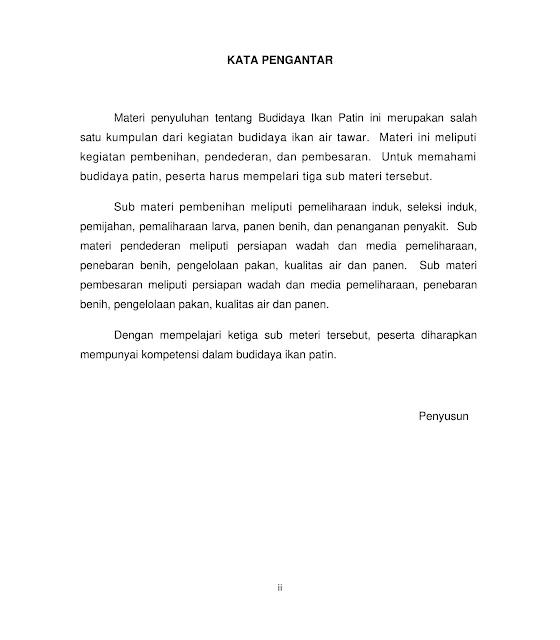 KATA PENGANTAR

Materi penyuluhan tentang Budidaya Ikan Patin ini merupakan salah satu kumpulan dari kegiatan budidaya ikan air tawar. Materi ini meliputi kegiatan pembenihan, pendederan, dan pembesaran. Untuk memahami budidaya patin, peserta harus mempelari tiga sub materi tersebut.

Sub materi pembenihan meliputi pemeliharaan induk, seleksi induk, pemijahan, pemaliharaan larva, panen benih, dan penanganan penyakit. Sub materi pendederan meliputi persiapan wadah dan media pemeliharaan, penebaran benih, pengelolaan pakan, kualitas air dan panen. Sub materi pembesaran meliputi persiapan wadah dan media pemeliharaan, penebaran benih, pengelolaan pakan, kualitas air dan panen.

Dengan mempelajari ketiga sub meteri tersebut, peserta diharapkan mempunyai kompetensi dalam budidaya ikan patin.

Penyusun

ii